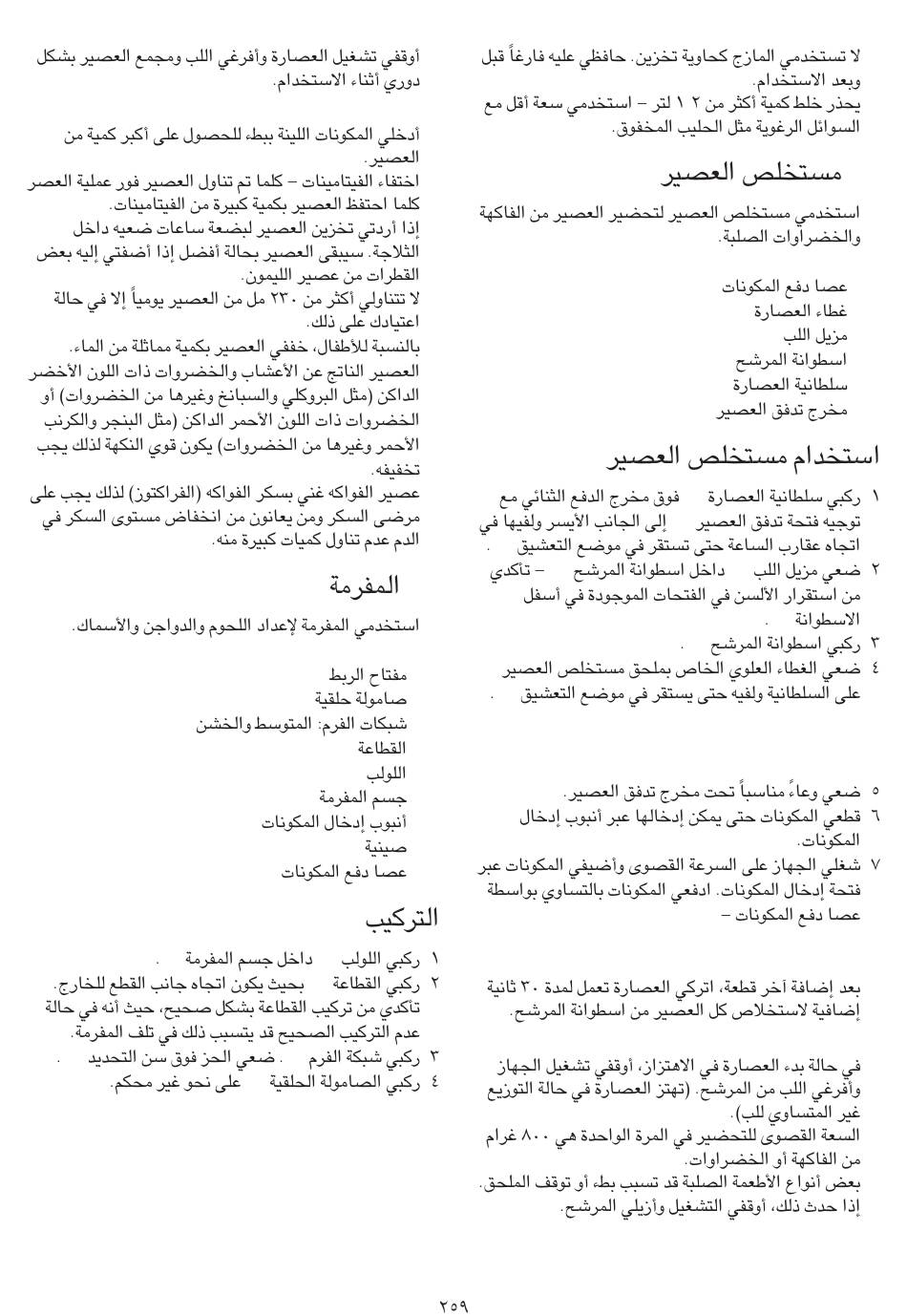 لا تستخدمي المازج كحاوية تخزين. حافظي عليه فارغاً قبل وبعد الاستخدام.
يحذر خلط كمية أكثر من ٢ ١ لتر – استخدمي سعة أقل مع السوائل الرغوية مثل الحليب المخفوق.

مستخلص العصير

استخدمي مستخلص العصير لتحضير العصير من الفاكهة والخضراوات الصلبة.

عصا دفع المكونات
غطاء العصارة
مزيل اللب
اسطوانة المرشح
سلطانية العصارة
مخرج تدفق العصير

استخدام مستخلص العصير

١ ركبي سلطانية العصارة فوق مخرج الدفع الثنائي مع توجيه فتحة تدفق العصير إلى الجانب الأيسر ولفيها في اتجاه عقارب الساعة حتى تستقر في موضع التعشيق .
٢ ضعي مزيل اللب داخل اسطوانة المرشح – تأكدي من استقرار الألسن في الفتحات الموجودة في أسفل الاسطوانة .
٣ ركبي اسطوانة المرشح .
٤ ضعي الغطاء العلوي الخاص بملحق مستخلص العصير على السلطانية ولفيه حتى يستقر في موضع التعشيق .

٥ ضعي وعاءً مناسباً تحت مخرج تدفق العصير.
٦ قطعي المكونات حتى يمكن إدخالها عبر أنبوب إدخال المكونات.
٧ شغلي الجهاز على السرعة القصوى وأضيفي المكونات عبر فتحة إدخال المكونات. ادفعي المكونات بالتساوي بواسطة عصا دفع المكونات –

بعد إضافة آخر قطعة، اتركي العصارة تعمل لمدة ٣٠ ثانية إضافية لاستخلاص كل العصير من اسطوانة المرشح.

في حالة بدء العصارة في الاهتزاز، أوقفي تشغيل الجهاز وأفرغي اللب من المرشح. (تهتز العصارة في حالة التوزيع غير المتساوي للب).
السعة القصوى للتحضير في المرة الواحدة هي ٨٠٠ غرام من الفاكهة أو الخضراوات.
بعض أنواع الأطعمة الصلبة قد تسبب بطء أو توقف الملحق. إذا حدث ذلك، أوقفي التشغيل وأزيلي المرشح.

أوقفي تشغيل العصارة وأفرغي اللب ومجمع العصير بشكل دوري أثناء الاستخدام.

أدخلي المكونات اللينة ببطء للحصول على أكبر كمية من العصير.
اختفاء الفيتامينات – كلما تم تناول العصير فور عملية العصر كلما احتفظ العصير بكمية كبيرة من الفيتامينات.
إذا أردتي تخزين العصير لبضعة ساعات ضعيه داخل الثلاجة. سيبقى العصير بحالة أفضل إذا أضفتي إليه بعض القطرات من عصير الليمون.
لا تتناولي أكثر من ٢٣٠ مل من العصير يومياً إلا في حالة اعتيادك على ذلك.
بالنسبة للأطفال، خففي العصير بكمية مماثلة من الماء.
العصير الناتج عن الأعشاب والخضروات ذات اللون الأخضر الداكن (مثل البروكلي والسبانخ وغيرها من الخضروات) أو الخضروات ذات اللون الأحمر الداكن (مثل البنجر والكرنب الأحمر وغيرها من الخضروات) يكون قوي النكهة لذلك يجب تخفيفه.
عصير الفواكه غني بسكر الفواكه (الفراكتوز) لذلك يجب على مرضى السكر ومن يعانون من انخفاض مستوى السكر في الدم عدم تناول كميات كبيرة منه.

المفرمة

استخدمي المفرمة لإعداد اللحوم والدواجن والأسماك.

مفتاح الربط
صامولة حلقية
شبكات الفرم: المتوسط والخشن
القطاعة
اللولب
جسم المفرمة
أنبوب إدخال المكونات
صينية
عصا دفع المكونات

التركيب

١ ركبي اللولب داخل جسم المفرمة .
٢ ركبي القطاعة بحيث يكون اتجاه جانب القطع للخارج. تأكدي من تركيب القطاعة بشكل صحيح، حيث أنه في حالة عدم التركيب الصحيح قد يتسبب ذلك في تلف المفرمة.
٣ ركبي شبكة الفرم . ضعي الحز فوق سن التحديد .
٤ ركبي الصامولة الحلقية على نحو غير محكم.

٢٥٩